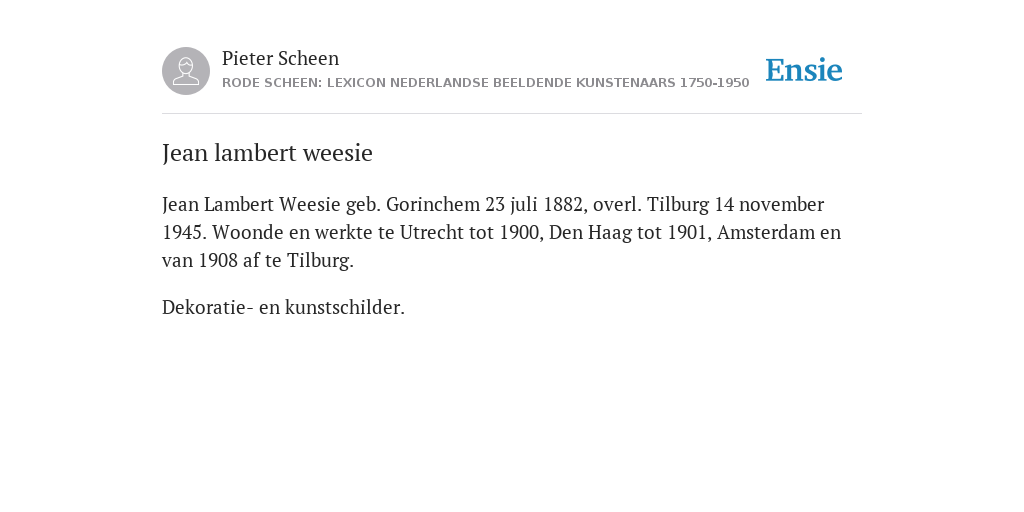 Pieter Scheen
RODE SCHEEN: LEXICON NEDERLANDSE BEELDENDE KUNSTENAARS 1750-1950

Ensie

Jean lambert weesie

Jean Lambert Weesie geb. Gorinchem 23 juli 1882, overl. Tilburg 14 november 1945. Woonde en werkte te Utrecht tot 1900, Den Haag tot 1901, Amsterdam en van 1908 af te Tilburg.

Dekoratie- en kunstschilder.